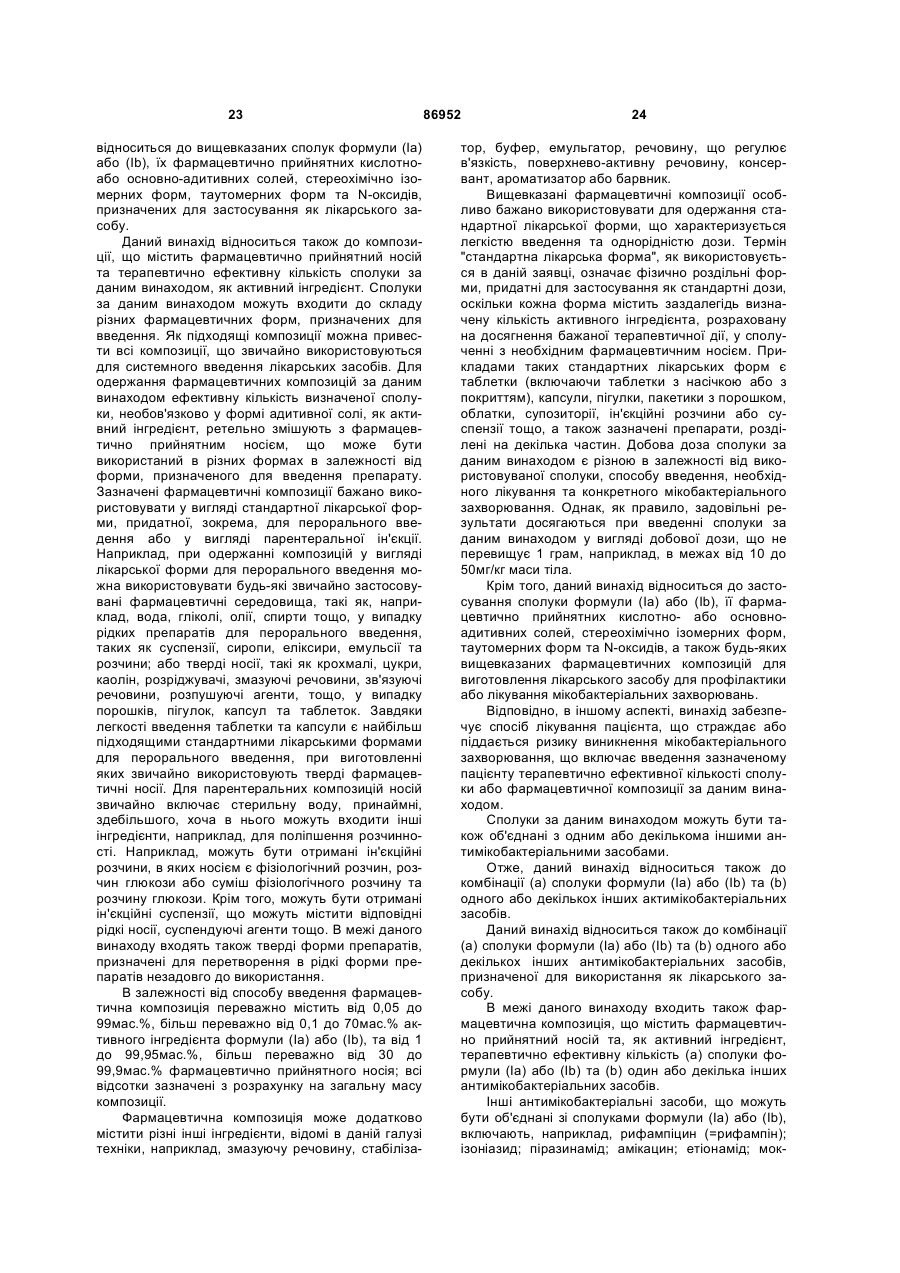 23 86952 24

відноситься до вищевказаних сполук формули (Ia) або (Ib), їх фармацевтично прийнятних кислотно- або основно-адитивних солей, стереохімічно ізомерних форм, таутомерних форм та N-оксидів, призначених для застосування як лікарського засобу.

Даний винахід відноситься також до композиції, що містить фармацевтично прийнятний носій та терапевтично ефективну кількість сполуки за даним винаходом, як активний інгредієнт. Сполуки за даним винаходом можуть входити до складу різних фармацевтичних форм, призначених для введення. Як підходящі композиції можна привести всі композиції, що звичайно використовуються для системного введення лікарських засобів. Для одержання фармацевтичних композицій за даним винаходом ефективну кількість визначеної сполуки, необов'язково у формі адитивної солі, як активний інгредієнт, ретельно змішують з фармацевтично прийнятним носієм, що може бути використаний в різних формах в залежності від форми, призначеного для введення препарату. Зазначені фармацевтичні композиції бажано використовувати у вигляді стандартної лікарської форми, придатної, зокрема, для перорального введення або у вигляді парентеральної ін'єкції. Наприклад, при одержанні композицій у вигляді лікарської форми для перорального введення можна використовувати будь-які звичайно застосовувані фармацевтичні середовища, такі як, наприклад, вода, гліколі, олії, спирти тощо, у випадку рідких препаратів для перорального введення, таких як суспензії, сиропи, еліксири, емульсії та розчини; або тверді носії, такі як крохмалі, цукри, каолін, розріджувачі, змазуючі речовини, зв'язуючі речовини, розпушуючі агенти, тощо, у випадку порошків, пігулок, капсул та таблеток. Завдяки легкості введення таблетки та капсули є найбільш підходящими стандартними лікарськими формами для перорального введення, при виготовленні яких звичайно використовують тверді фармацевтичні носії. Для парентеральних композицій носій звичайно включає стерильну воду, принаймні, здебільшого, хоча в нього можуть входити інші інгредієнти, наприклад, для поліпшення розчинності. Наприклад, можуть бути отримані ін'єкційні розчини, в яких носієм є фізіологічний розчин, розчин глюкози або суміш фізіологічного розчину та розчину глюкози. Крім того, можуть бути отримані ін'єкційні суспензії, що можуть містити відповідні рідкі носії, суспендуючі агенти тощо. В межі даного винаходу входять також тверді форми препаратів, призначені для перетворення в рідкі форми препаратів незадовго до використання.

В залежності від способу введення фармацевтична композиція переважно містить від 0,05 до 99мас.%, більш переважно від 0,1 до 70мас.% активного інгредієнта формули (Ia) або (Ib), та від 1 до 99,95мас.%, більш переважно від 30 до 99,9мас.% фармацевтично прийнятного носія; всі відсотки зазначені з розрахунку на загальну масу композиції.

Фармацевтична композиція може додатково містити різні інші інгредієнти, відомі в даній галузі техніки, наприклад, змазуючу речовину, стабілізатор, буфер, емульгатор, речовину, що регулює в'язкість, поверхнево-активну речовину, консервант, ароматизатор або барвник.

Вищевказані фармацевтичні композиції особливо бажано використовувати для одержання стандартної лікарської форми, що характеризується легкістю введення та однорідністю дози. Термін "стандартна лікарська форма", як використовується в даній заявці, означає фізично роздільні форми, придатні для застосування як стандартні дози, оскільки кожна форма містить заздалегідь визначену кількість активного інгредієнта, розраховану на досягнення бажаної терапевтичної дії, у сполученні з необхідним фармацевтичним носієм. Прикладами таких стандартних лікарських форм є таблетки (включаючи таблетки з насічкою або з покриттям), капсули, пігулки, пакетики з порошком, облатки, супозиторії, ін'єкційні розчини або суспензії тощо, а також зазначені препарати, розділені на декілька частин. Добова доза сполуки за даним винаходом є різною в залежності від використовуваної сполуки, способу введення, необхідного лікування та конкретного мікобактеріального захворювання. Однак, як правило, задовільні результати досягаються при введенні сполуки за даним винаходом у вигляді добової дози, що не перевищує 1 грам, наприклад, в межах від 10 до 50мг/кг маси тіла.

Крім того, даний винахід відноситься до застосування сполуки формули (Ia) або (Ib), її фармацевтично прийнятних кислотно- або основно-адитивних солей, стереохімічно ізомерних форм, таутомерних форм та N-оксидів, а також будь-яких вищевказаних фармацевтичних композицій для виготовлення лікарського засобу для профілактики або лікування мікобактеріальних захворювань.

Відповідно, в іншому аспекті, винахід забезпечує спосіб лікування пацієнта, що страждає або піддається ризику виникнення мікобактеріального захворювання, що включає введення зазначеному пацієнту терапевтично ефективної кількості сполуки або фармацевтичної композиції за даним винаходом.

Сполуки за даним винаходом можуть бути також об'єднані з одним або декількома іншими антимікобактеріальними засобами.

Отже, даний винахід відноситься також до комбінації (a) сполуки формули (Ia) або (Ib) та (b) одного або декількох інших актимікобактеріальних засобів.

Даний винахід відноситься також до комбінації (a) сполуки формули (Ia) або (Ib) та (b) одного або декількох інших антимікобактеріальних засобів, призначеної для використання як лікарського засобу.

В межі даного винаходу входить також фармацевтична композиція, що містить фармацевтично прийнятний носій та, як активний інгредієнт, терапевтично ефективну кількість (a) сполуки формули (Ia) або (Ib) та (b) один або декілька інших антимікобактеріальних засобів.

Інші антимікобактеріальні засоби, що можуть бути об'єднані зі сполуками формули (Ia) або (Ib), включають, наприклад, рифампіцин (=рифампін); ізоніазид; піразинамід; амікацин; етіонамід; мок-